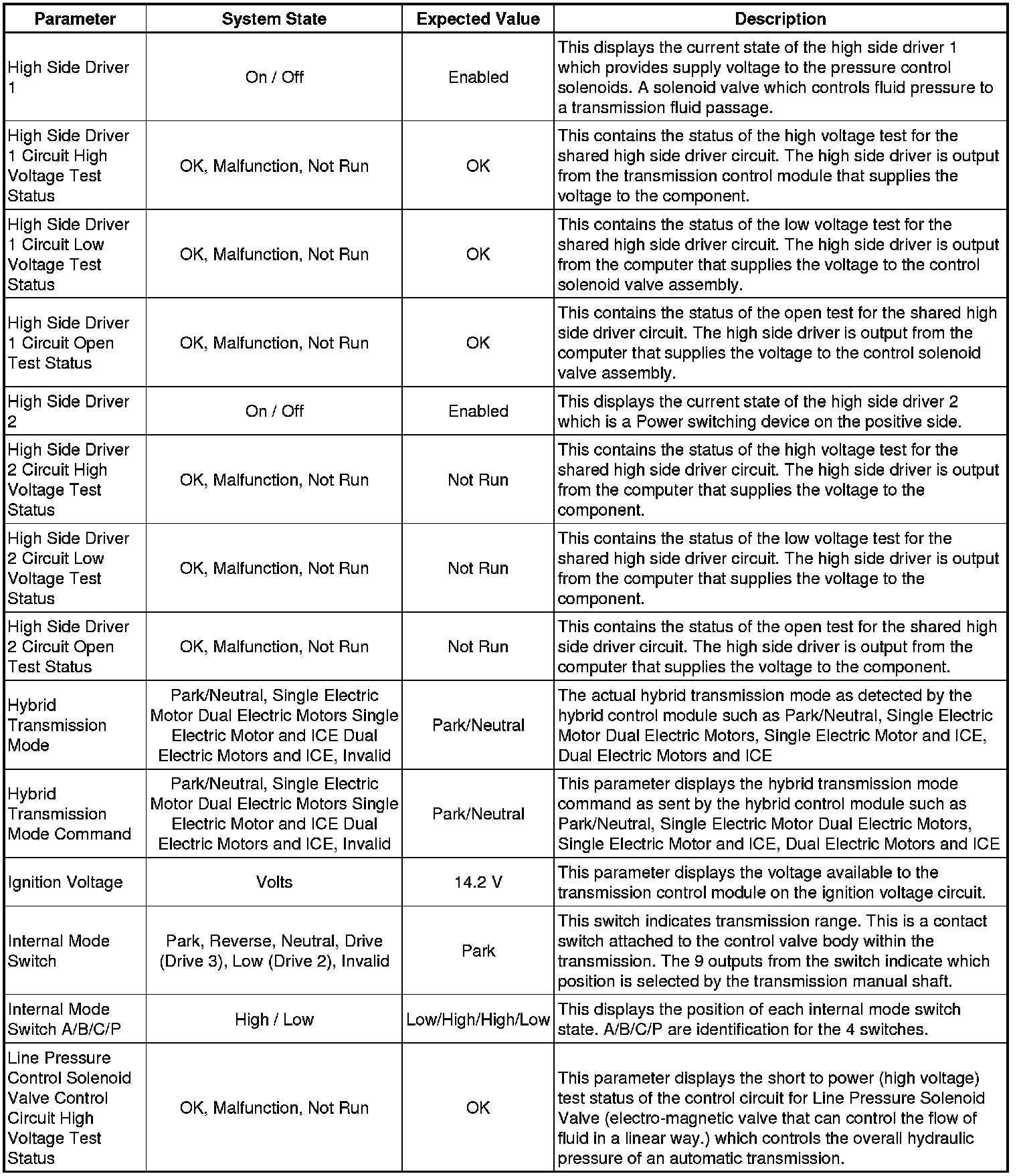 | Parameter | System State | Expected Value | Description |
|---|---|---|---|
| High Side Driver 1 | On / Off | Enabled | This displays the current state of the high side driver 1 which provides supply voltage to the pressure control solenoids. A solenoid valve which controls fluid pressure to a transmission fluid passage. |
| High Side Driver 1 Circuit High Voltage Test Status | OK, Malfunction, Not Run | OK | This contains the status of the high voltage test for the shared high side driver circuit. The high side driver is output from the transmission control module that supplies the voltage to the component. |
| High Side Driver 1 Circuit Low Voltage Test Status | OK, Malfunction, Not Run | OK | This contains the status of the low voltage test for the shared high side driver circuit. The high side driver is output from the computer that supplies the voltage to the control solenoid valve assembly. |
| High Side Driver 1 Circuit Open Test Status | OK, Malfunction, Not Run | OK | This contains the status of the open test for the shared high side driver circuit. The high side driver is output from the computer that supplies the voltage to the control solenoid valve assembly. |
| High Side Driver 2 | On / Off | Enabled | This displays the current state of the high side driver 2 which is a Power switching device on the positive side. |
| High Side Driver 2 Circuit High Voltage Test Status | OK, Malfunction, Not Run | Not Run | This contains the status of the high voltage test for the shared high side driver circuit. The high side driver is output from the computer that supplies the voltage to the component. |
| High Side Driver 2 Circuit Low Voltage Test Status | OK, Malfunction, Not Run | Not Run | This contains the status of the low voltage test for the shared high side driver circuit. The high side driver is output from the computer that supplies the voltage to the component. |
| High Side Driver 2 Circuit Open Test Status | OK, Malfunction, Not Run | Not Run | This contains the status of the open test for the shared high side driver circuit. The high side driver is output from the computer that supplies the voltage to the component. |
| Hybrid Transmission Mode | Park/Neutral, Single Electric Motor Dual Electric Motors Single Electric Motor and ICE Dual Electric Motors and ICE, Invalid | Park/Neutral | The actual hybrid transmission mode as detected by the hybrid control module such as Park/Neutral, Single Electric Motor Dual Electric Motors, Single Electric Motor and ICE, Dual Electric Motors and ICE |
| Hybrid Transmission Mode Command | Park/Neutral, Single Electric Motor Dual Electric Motors Single Electric Motor and ICE Dual Electric Motors and ICE, Invalid | Park/Neutral | This parameter displays the hybrid transmission mode command as sent by the hybrid control module such as Park/Neutral, Single Electric Motor Dual Electric Motors, Single Electric Motor and ICE, Dual Electric Motors and ICE |
| Ignition Voltage | Volts | 14.2 V | This parameter displays the voltage available to the transmission control module on the ignition voltage circuit. |
| Internal Mode Switch | Park, Reverse, Neutral, Drive (Drive 3), Low (Drive 2), Invalid | Park | This switch indicates transmission range. This is a contact switch attached to the control valve body within the transmission. The 9 outputs from the switch indicate which position is selected by the transmission manual shaft. |
| Internal Mode Switch A/B/C/P | High / Low | Low/High/High/Low | This displays the position of each internal mode switch state. A/B/C/P are identification for the 4 switches. |
| Line Pressure Control Solenoid Valve Control Circuit High Voltage Test Status | OK, Malfunction, Not Run | OK | This parameter displays the short to power (high voltage) test status of the control circuit for Line Pressure Solenoid Valve (electro-magnetic valve that can control the flow of fluid in a linear way.) which controls the overall hydraulic pressure of an automatic transmission. |